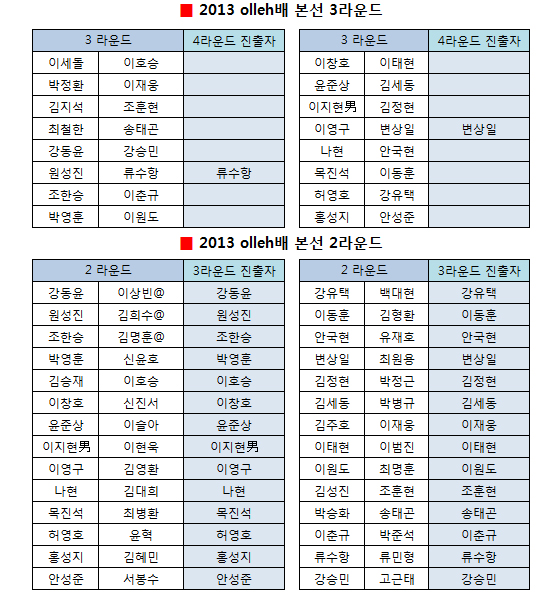 ■ 2013 olleh배 본선 3라운드

| 3 라운드 | | 4라운드 진출자 |
|---|---|---|
| 이세돌 | 이호승 | |
| 박정환 | 이재웅 | |
| 김지석 | 조훈현 | |
| 최철한 | 송태곤 | |
| 강동윤 | 강승민 | |
| 원성진 | 류수항 | 류수항 |
| 조한승 | 이춘규 | |
| 박영훈 | 이원도 | |

| 3 라운드 | | 4라운드 진출자 |
|---|---|---|
| 이창호 | 이태현 | |
| 윤준상 | 김세동 | |
| 이지현男 | 김정현 | |
| 이영구 | 변상일 | 변상일 |
| 나현 | 안국현 | |
| 목진석 | 이동훈 | |
| 허영호 | 강유택 | |
| 홍성지 | 안성준 | |

■ 2013 olleh배 본선 2라운드

| 2 라운드 | | 3라운드 진출자 |
|---|---|---|
| 강동윤 | 이상빈@ | 강동윤 |
| 원성진 | 김희수@ | 원성진 |
| 조한승 | 김명훈@ | 조한승 |
| 박영훈 | 신윤호 | 박영훈 |
| 김승재 | 이호승 | 이호승 |
| 이창호 | 신진서 | 이창호 |
| 윤준상 | 이슬아 | 윤준상 |
| 이지현男 | 이현욱 | 이지현男 |
| 이영구 | 김영환 | 이영구 |
| 나현 | 김대희 | 나현 |
| 목진석 | 최병환 | 목진석 |
| 허영호 | 윤혁 | 허영호 |
| 홍성지 | 김혜민 | 홍성지 |
| 안성준 | 서봉수 | 안성준 |

| 2 라운드 | | 3라운드 진출자 |
|---|---|---|
| 강유택 | 백대현 | 강유택 |
| 이동훈 | 김형환 | 이동훈 |
| 안국현 | 유재호 | 안국현 |
| 변상일 | 최원용 | 변상일 |
| 김정현 | 박정근 | 김정현 |
| 김세동 | 박병규 | 김세동 |
| 김주호 | 이재웅 | 이재웅 |
| 이태현 | 이범진 | 이태현 |
| 이원도 | 최명훈 | 이원도 |
| 김성진 | 조훈현 | 조훈현 |
| 박승화 | 송태곤 | 송태곤 |
| 이춘규 | 박준석 | 이춘규 |
| 류수항 | 류민형 | 류수항 |
| 강승민 | 고근태 | 강승민 |